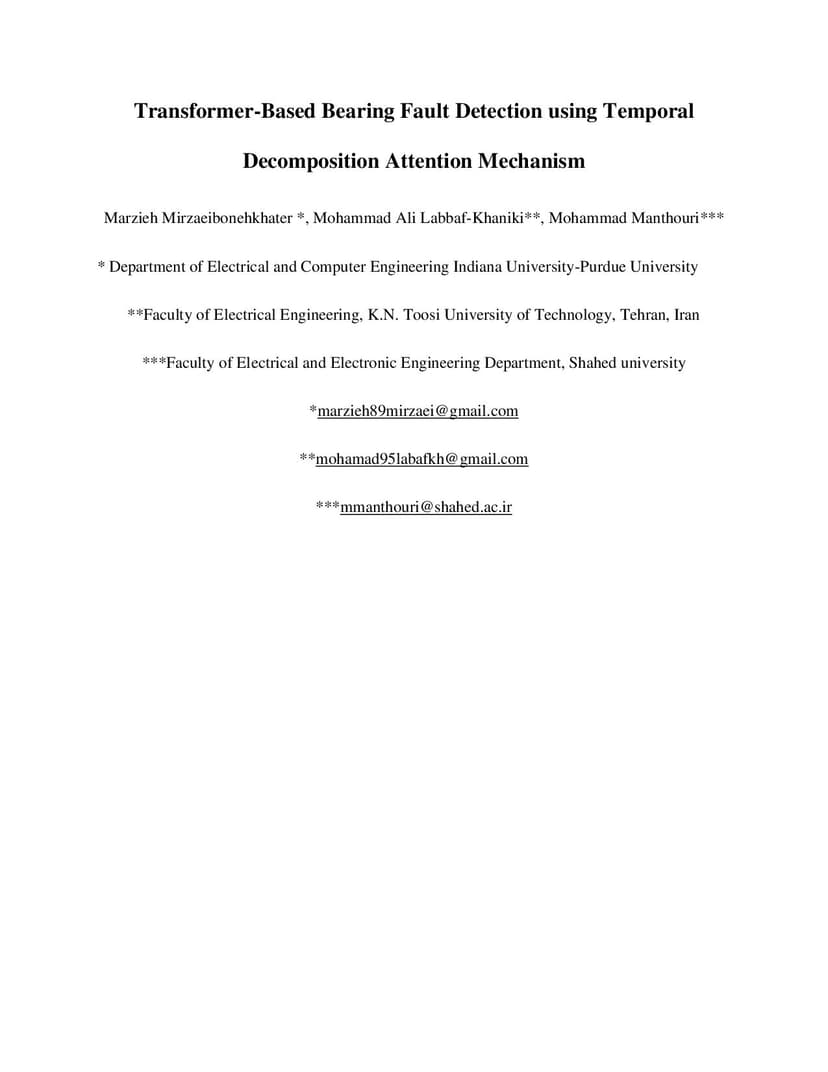 Transformer-Based Bearing Fault Detection using Temporal Decomposition Attention Mechanism

Marzieh Mirzaeibonehkhater *, Mohammad Ali Labbaf-Khaniki**, Mohammad Manthouri***

* Department of Electrical and Computer Engineering Indiana University-Purdue University

**Faculty of Electrical Engineering, K.N. Toosi University of Technology, Tehran, Iran

***Faculty of Electrical and Electronic Engineering Department, Shahed university

*marzieh89mirzaei@gmail.com

**mohamad95labafkh@gmail.com

***mmanthouri@shahed.ac.ir